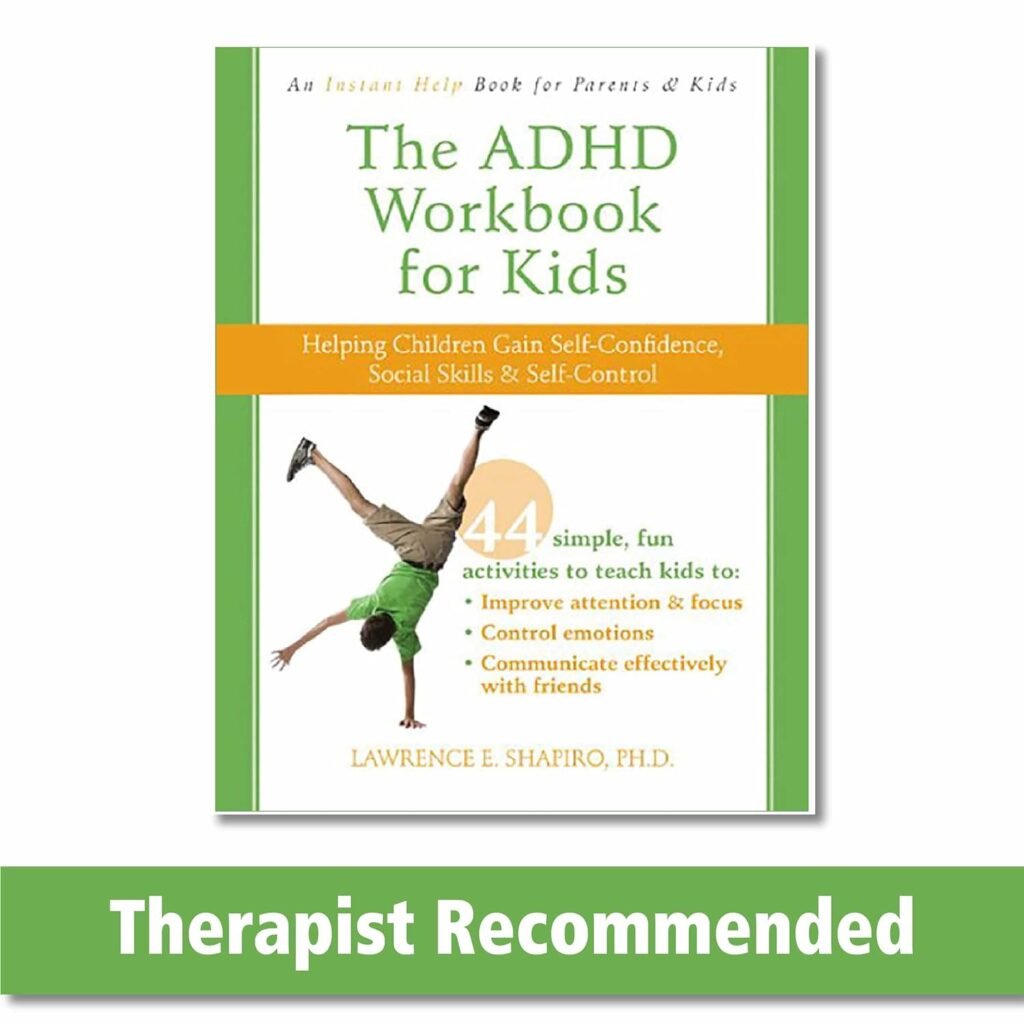 An Instant Help Book for Parents & Kids

The ADHD Workbook for Kids

Helping Children Gain Self-Confidence, Social Skills & Self-Control

44 simple, fun activities to teach kids to:
• Improve attention & focus
• Control emotions
• Communicate effectively with friends

LAWRENCE E. SHAPIRO, PH.D.

Therapist Recommended